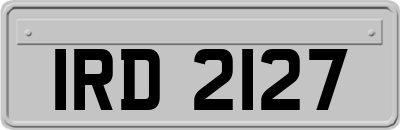 IRD 2127